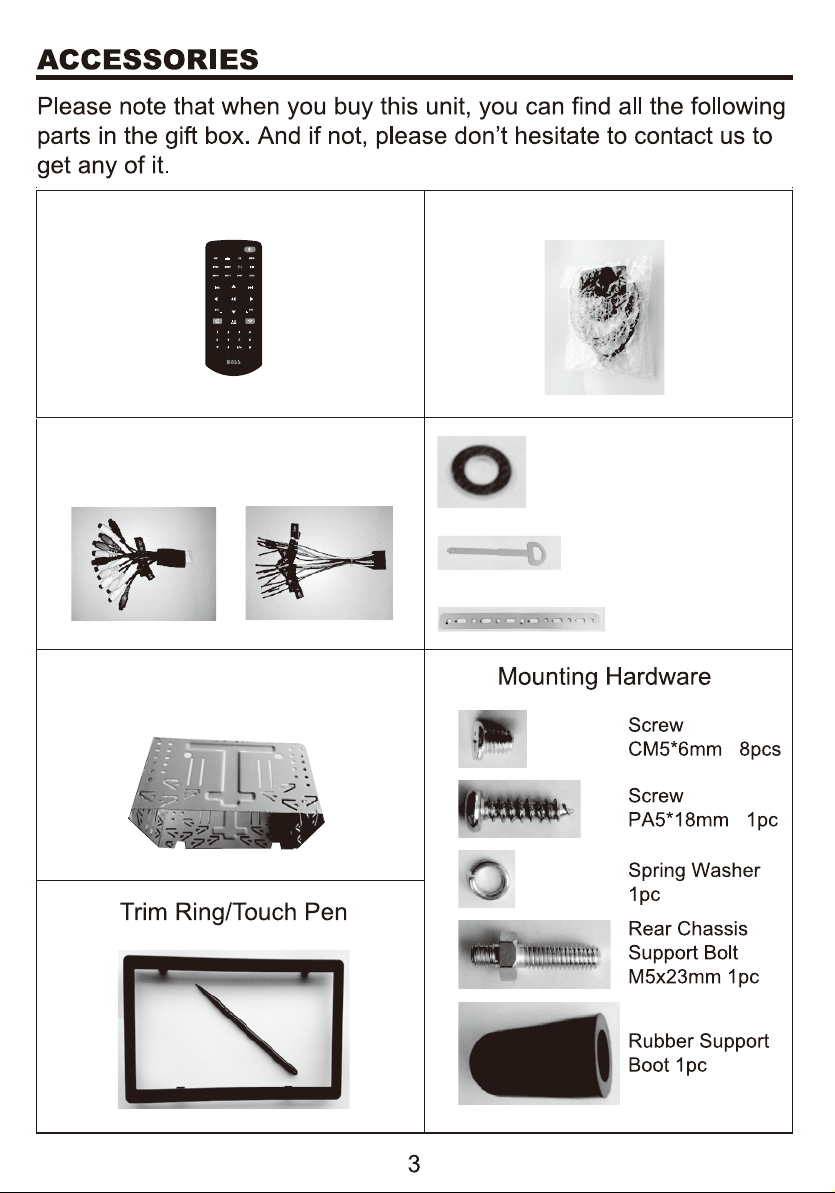 ACCESSORIES

Please note that when you buy this unit, you can find all the following parts in the gift box. And if not, please don't hesitate to contact us to get any of it.

BOSS

Mounting Hardware

Screw
CM5*6mm 8pcs

Screw
PA5*18mm 1pc

Spring Washer
1pc

Rear Chassis Support Bolt
M5x23mm 1pc

Rubber Support Boot 1pc

Trim Ring/Touch Pen

3